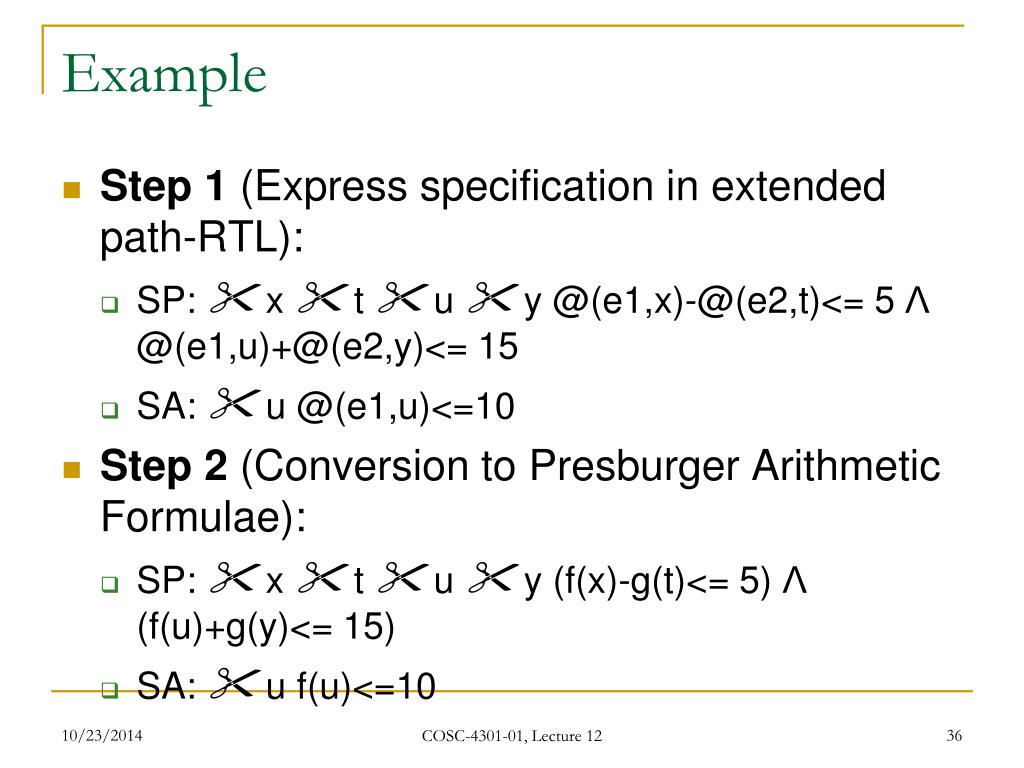 Example

Step 1 (Express specification in extended path-RTL):

SP: ✂ x ✂ t ✂ u ✂ y @(e1,x)-@(e2,t)<= 5 Λ @(e1,u)+@(e2,y)<= 15

SA: ✂ u @(e1,u)<=10

Step 2 (Conversion to Presburger Arithmetic Formulae):

SP: ✂ x ✂ t ✂ u ✂ y (f(x)-g(t)<= 5) Λ (f(u)+g(y)<= 15)

SA: ✂ u f(u)<=10

10/23/2014

COSC-4301-01, Lecture 12

36